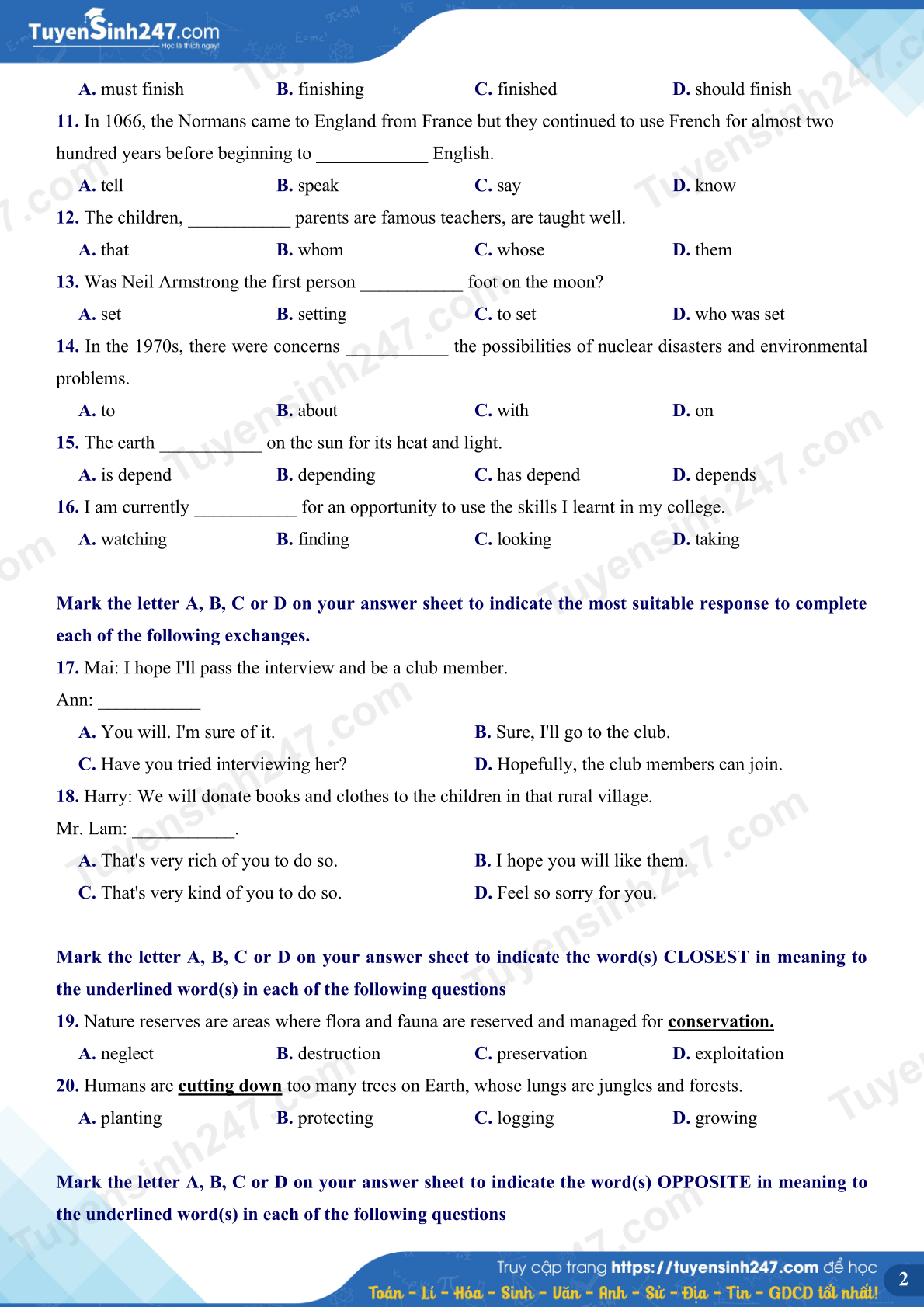 TuyenSinh247.com
Học là thích ngay!

A. must finish B. finishing C. finished D. should finish

11. In 1066, the Normans came to England from France but they continued to use French for almost two hundred years before beginning to ____________ English.

A. tell B. speak C. say D. know

12. The children, ___________ parents are famous teachers, are taught well.

A. that B. whom C. whose D. them

13. Was Neil Armstrong the first person ___________ foot on the moon?

A. set B. setting C. to set D. who was set

14. In the 1970s, there were concerns ___________ the possibilities of nuclear disasters and environmental problems.

A. to B. about C. with D. on

15. The earth ___________ on the sun for its heat and light.

A. is depend B. depending C. has depend D. depends

16. I am currently ___________ for an opportunity to use the skills I learnt in my college.

A. watching B. finding C. looking D. taking

Mark the letter A, B, C or D on your answer sheet to indicate the most suitable response to complete each of the following exchanges.

17. Mai: I hope I'll pass the interview and be a club member.

Ann: ___________

A. You will. I'm sure of it. B. Sure, I'll go to the club.

C. Have you tried interviewing her? D. Hopefully, the club members can join.

18. Harry: We will donate books and clothes to the children in that rural village.

Mr. Lam: ___________.

A. That's very rich of you to do so. B. I hope you will like them.

C. That's very kind of you to do so. D. Feel so sorry for you.

Mark the letter A, B, C or D on your answer sheet to indicate the word(s) CLOSEST in meaning to the underlined word(s) in each of the following questions

19. Nature reserves are areas where flora and fauna are reserved and managed for conservation.

A. neglect B. destruction C. preservation D. exploitation

20. Humans are cutting down too many trees on Earth, whose lungs are jungles and forests.

A. planting B. protecting C. logging D. growing

Mark the letter A, B, C or D on your answer sheet to indicate the word(s) OPPOSITE in meaning to the underlined word(s) in each of the following questions

Truy cập trang https://tuyensinh247.com để học
Toán - Lí - Hóa - Sinh - Văn - Anh - Sử - Địa - Tin - GDCD tốt nhất!
2